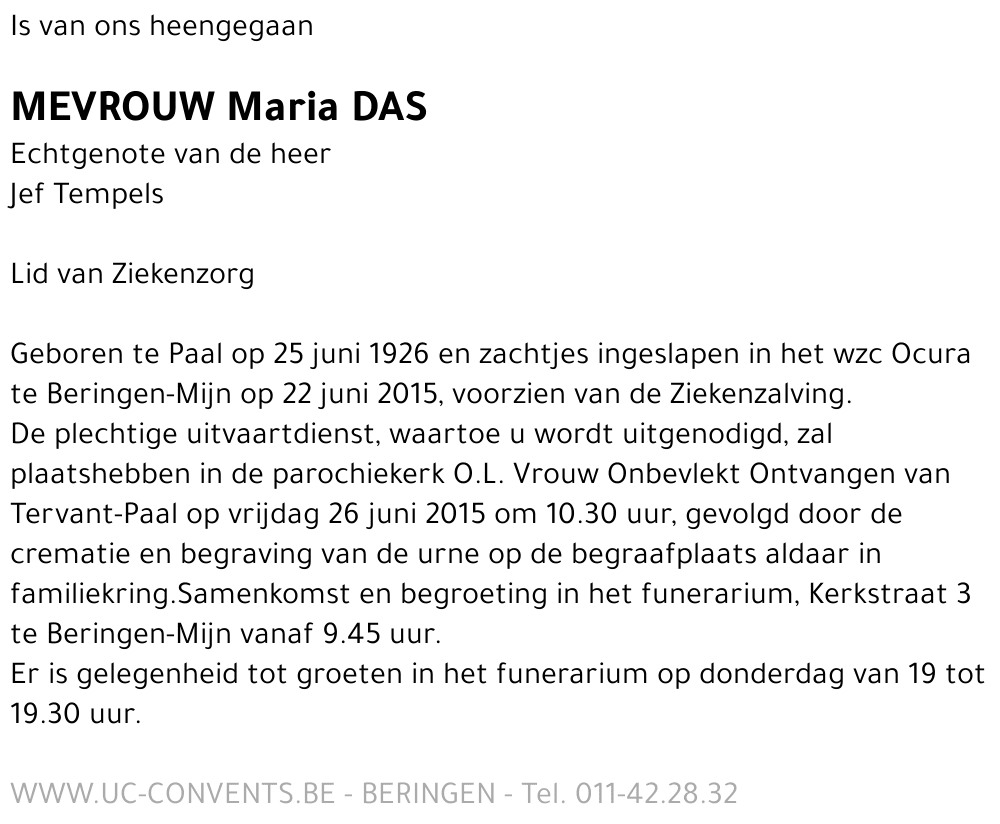 Is van ons heengegaan

MEVROUW Maria DAS
Echtgenote van de heer
Jef Tempels

Lid van Ziekenzorg

Geboren te Paal op 25 juni 1926 en zachtjes ingeslapen in het wzc Ocura te Beringen-Mijn op 22 juni 2015, voorzien van de Ziekenzalving.
De plechtige uitvaartdienst, waartoe u wordt uitgenodigd, zal plaatshebben in de parochiekerk O.L. Vrouw Onbevlekt Ontvangen van Tervant-Paal op vrijdag 26 juni 2015 om 10.30 uur, gevolgd door de crematie en begraving van de urne op de begraafplaats aldaar in familiekring.Samenkomst en begroeting in het funerarium, Kerkstraat 3 te Beringen-Mijn vanaf 9.45 uur.
Er is gelegenheid tot groeten in het funerarium op donderdag van 19 tot 19.30 uur.

WWW.UC-CONVENTS.BE - BERINGEN - Tel. 011-42.28.32